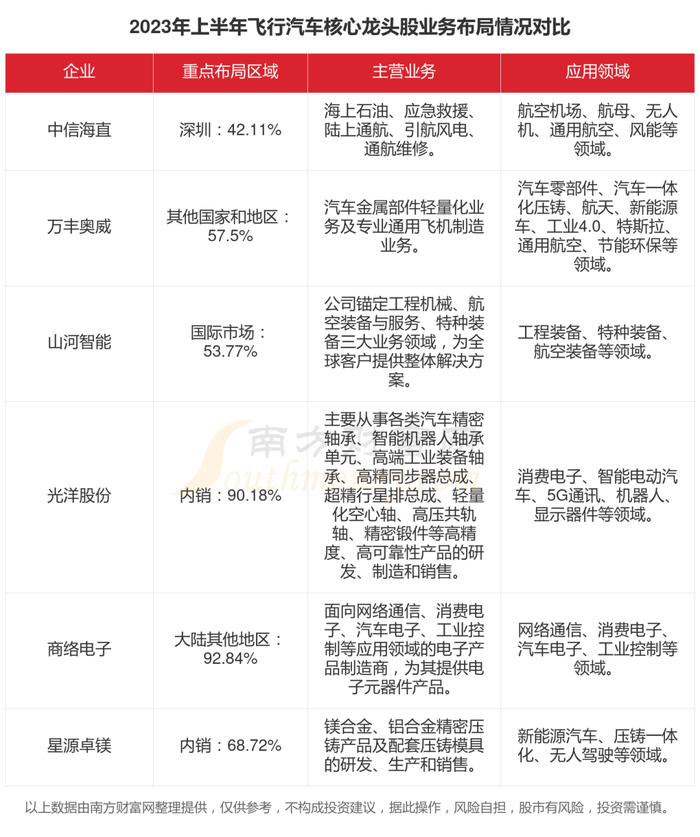 2023年上半年飞行汽车核心龙头股业务布局情况对比

| 企业 | 重点布局区域 | 主营业务 | 应用领域 |
|---|---|---|---|
| 中信海直 | 深圳：42.11% | 海上石油、应急救援、陆上通航、引航风电、通航维修。 | 航空机场、航母、无人机、通用航空、风能等领域。 |
| 万丰奥威 | 其他国家和地区：57.5% | 汽车金属部件轻量化业务及专业通用飞机制造业务。 | 汽车零部件、汽车一体化压铸、航天、新能源车、工业4.0、特斯拉、通用航空、节能环保等领域。 |
| 山河智能 | 国际市场：53.77% | 公司锚定工程机械、航空装备与服务、特种装备三大业务领域，为全球客户提供整体解决方案。 | 工程装备、特种装备、航空装备等领域。 |
| 光洋股份 | 内销：90.18% | 主要从事各类汽车精密轴承、智能机器人轴承单元、高端工业装备轴承、高精同步器总成、超精行星排总成、轻量化空心轴、高压共轨轴、精密锻件等高精度、高可靠性产品的研发、制造和销售。 | 消费电子、智能电动汽车、5G通讯、机器人、显示器件等领域。 |
| 商络电子 | 大陆其他地区：92.84% | 面向网络通信、消费电子、汽车电子、工业控制等应用领域的电子产品制造商，为其提供电子元器件产品。 | 网络通信、消费电子、汽车电子、工业控制等领域。 |
| 星源卓镁 | 内销：68.72% | 镁合金、铝合金精密压铸产品及配套压铸模具的研发、生产和销售。 | 新能源汽车、压铸一体化、无人驾驶等领域。 |

以上数据由南方财富网整理提供，仅供参考，不构成投资建议，据此操作，风险自担，股市有风险，投资需谨慎。